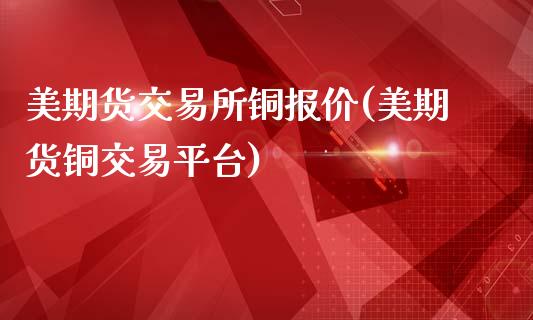 美期货交易所铜报价(美期货铜交易平台)